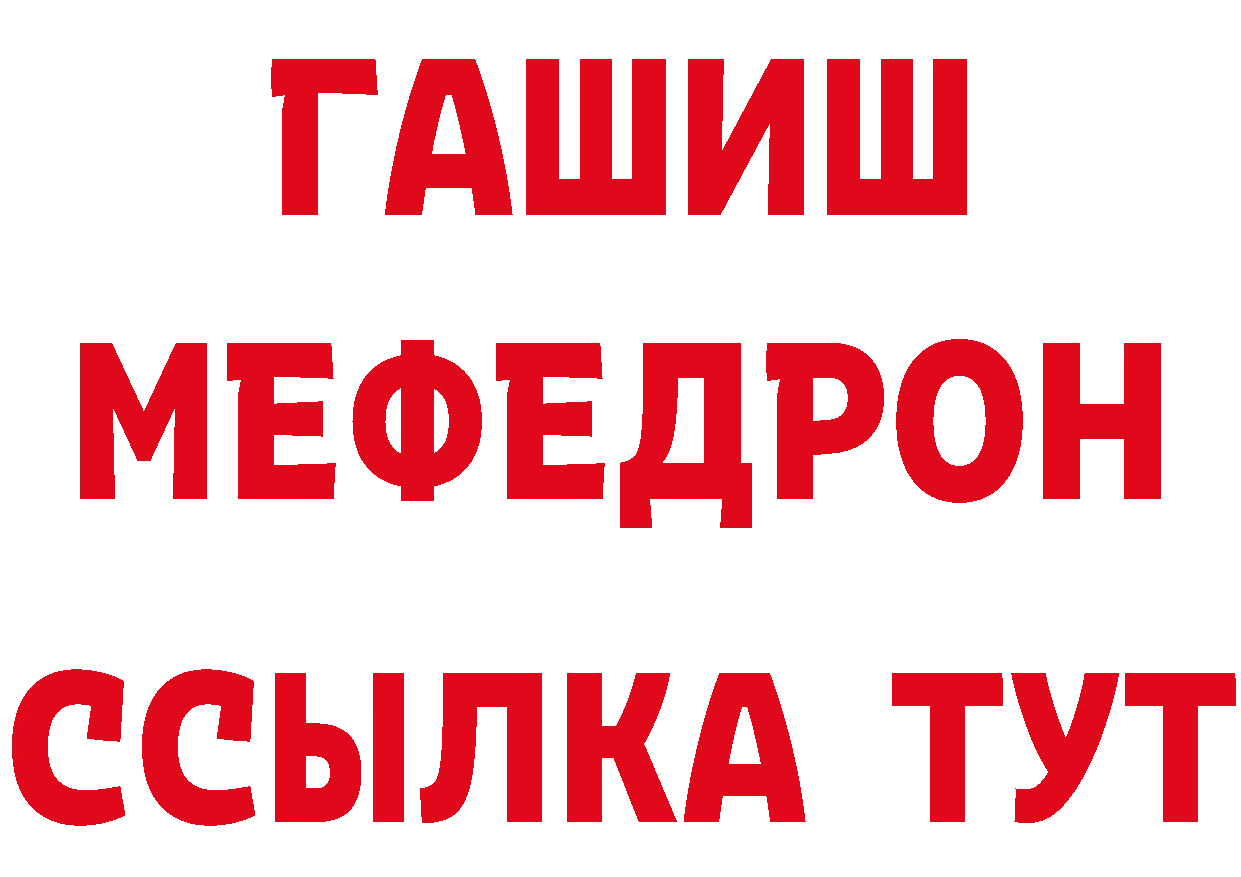 ГАШИШ
МЕФЕДРОН
ССЫЛКА ТУТ